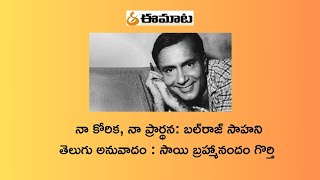 ఈమాట

నా కోరిక, నా ప్రార్థన: బల్‌రాజ్ సాహని

తెలుగు అనువాదం : సాయి బ్రహ్మానందం గొర్తి